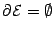 $\partial \mathcal{E} = \emptyset$